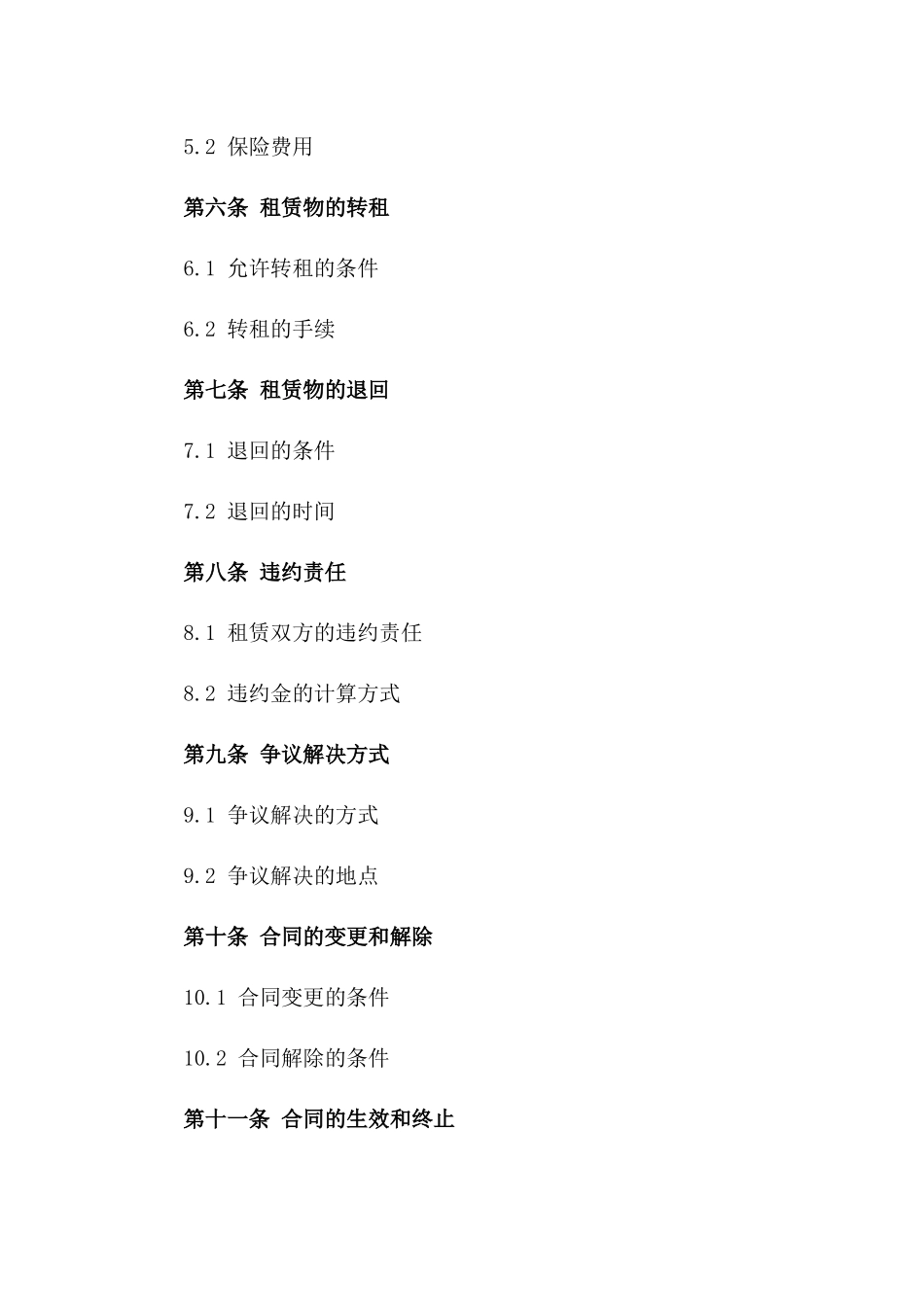 5.2 保险费用

第六条 租赁物的转租

6.1 允许转租的条件

6.2 转租的手续

第七条 租赁物的退回

7.1 退回的条件

7.2 退回的时间

第八条 违约责任

8.1 租赁双方的违约责任

8.2 违约金的计算方式

第九条 争议解决方式

9.1 争议解决的方式

9.2 争议解决的地点

第十条 合同的变更和解除

10.1 合同变更的条件

10.2 合同解除的条件

第十一条 合同的生效和终止